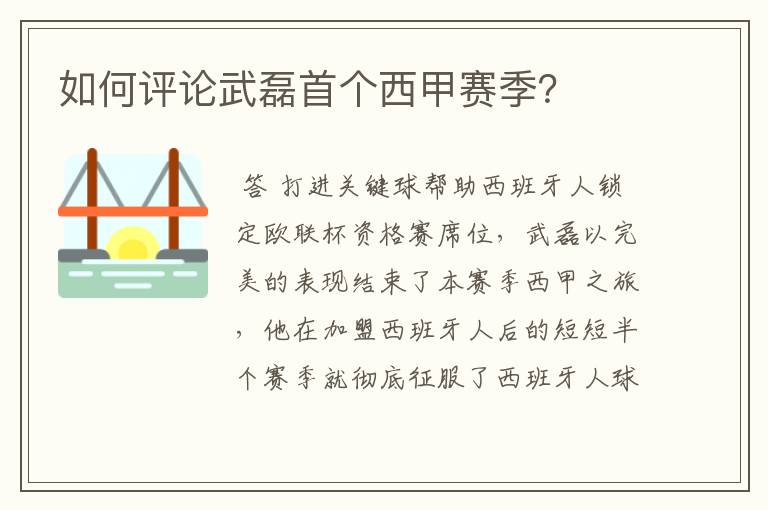 如何评论武磊首个西甲赛季?

答 打进关键球帮助西班牙人锁定欧联杯资格赛席位，武磊以完美的表现结束了本赛季西甲之旅，他在加盟西班牙人后的短短半个赛季就彻底征服了西班牙人球